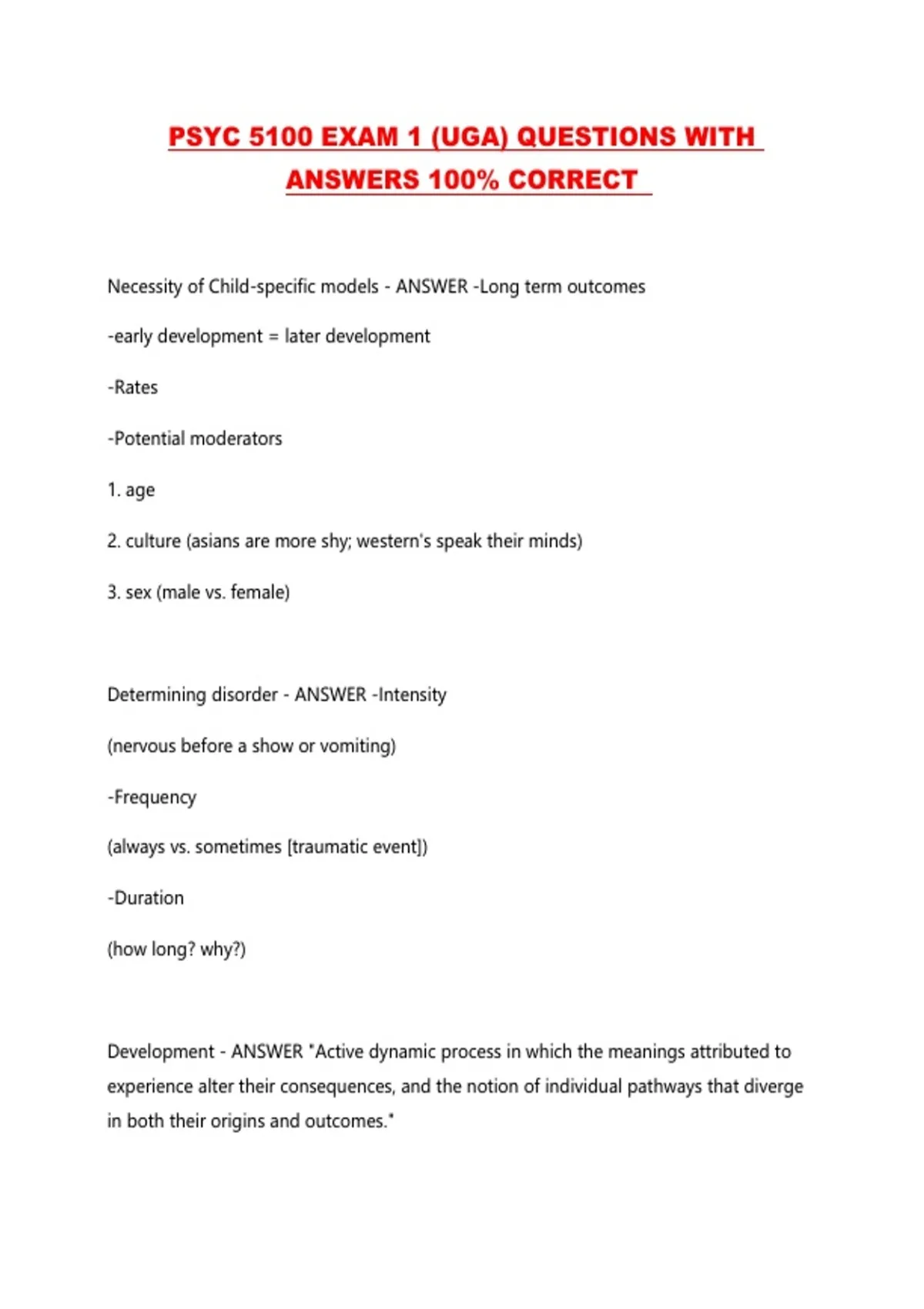 PSYC 5100 EXAM 1 (UGA) QUESTIONS WITH ANSWERS 100% CORRECT

Necessity of Child-specific models - ANSWER -Long term outcomes

-early development = later development

-Rates

-Potential moderators

1. age

2. culture (asians are more shy; western's speak their minds)

3. sex (male vs. female)

Determining disorder - ANSWER -Intensity

(nervous before a show or vomiting)

-Frequency

(always vs. sometimes [traumatic event])

-Duration

(how long? why?)

Development - ANSWER "Active dynamic process in which the meanings attributed to experience alter their consequences, and the notion of individual pathways that diverge in both their origins and outcomes."